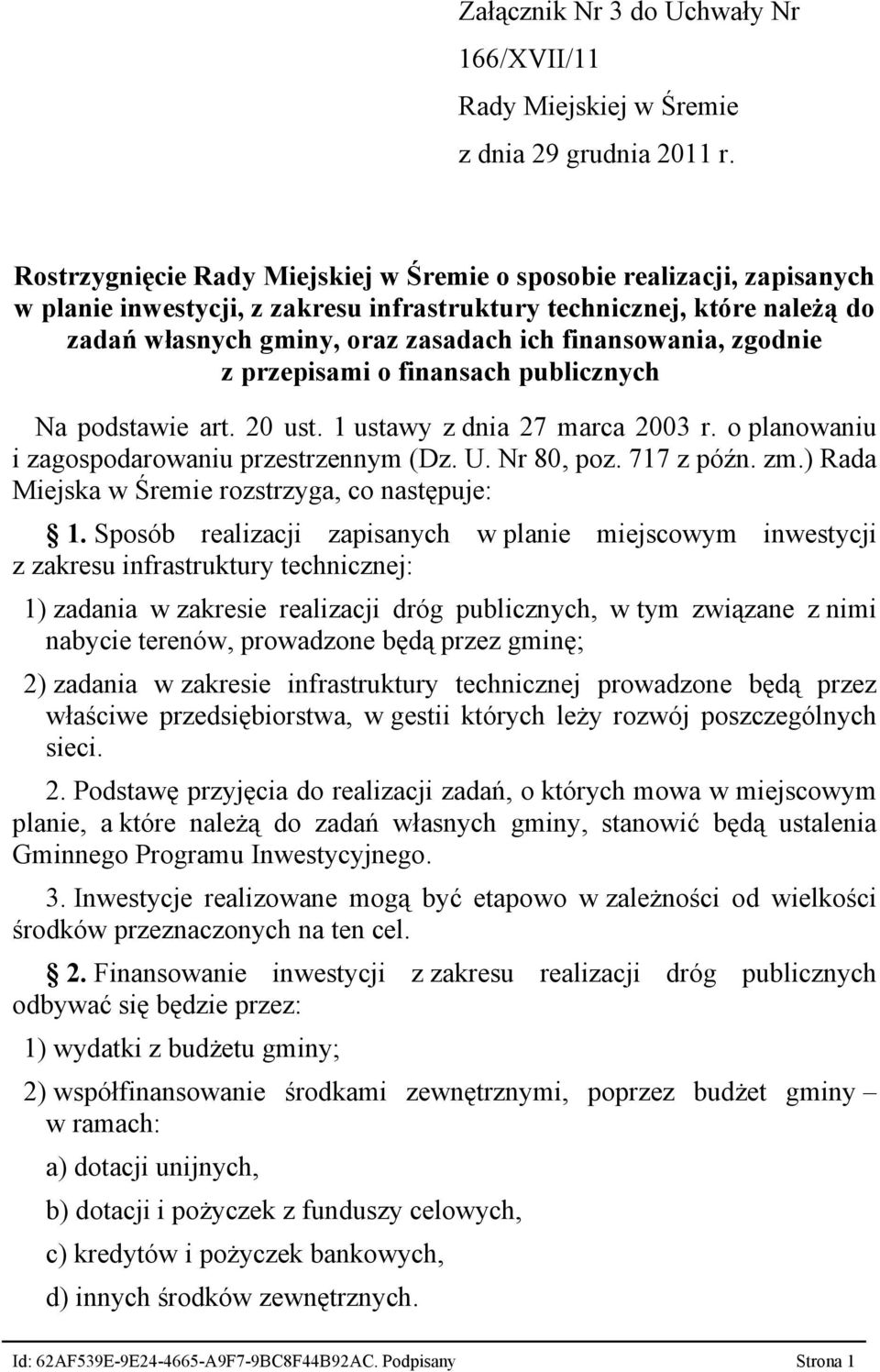 Załącznik Nr 3 do Uchwały Nr 166/XVII/11

Rady Miejskiej w Śremie

z dnia 29 grudnia 2011 r.

Rostrzygnięcie Rady Miejskiej w Śremie o sposobie realizacji, zapisanych w planie inwestycji, z zakresu infrastruktury technicznej, które należą do zadań własnych gminy, oraz zasadach ich finansowania, zgodnie z przepisami o finansach publicznych

Na podstawie art. 20 ust. 1 ustawy z dnia 27 marca 2003 r. o planowaniu i zagospodarowaniu przestrzennym (Dz. U. Nr 80, poz. 717 z późn. zm.) Rada Miejska w Śremie rozstrzyga, co następuje:

§ 1. Sposób realizacji zapisanych w planie miejscowym inwestycji z zakresu infrastruktury technicznej:

1) zadania w zakresie realizacji dróg publicznych, w tym związane z nimi nabycie terenów, prowadzone będą przez gminę;

2) zadania w zakresie infrastruktury technicznej prowadzone będą przez właściwe przedsiębiorstwa, w gestii których leży rozwój poszczególnych sieci.

2. Podstawę przyjęcia do realizacji zadań, o których mowa w miejscowym planie, a które należą do zadań własnych gminy, stanowić będą ustalenia Gminnego Programu Inwestycyjnego.

3. Inwestycje realizowane mogą być etapowo w zależności od wielkości środków przeznaczonych na ten cel.

§ 2. Finansowanie inwestycji z zakresu realizacji dróg publicznych odbywać się będzie przez:

1) wydatki z budżetu gminy;

2) współfinansowanie środkami zewnętrznymi, poprzez budżet gminy – w ramach:

a) dotacji unijnych,

b) dotacji i pożyczek z funduszy celowych,

c) kredytów i pożyczek bankowych,

d) innych środków zewnętrznych.

Id: 62AF539E-9E24-4665-A9F7-9BC8F44B92AC. Podpisany Strona 1